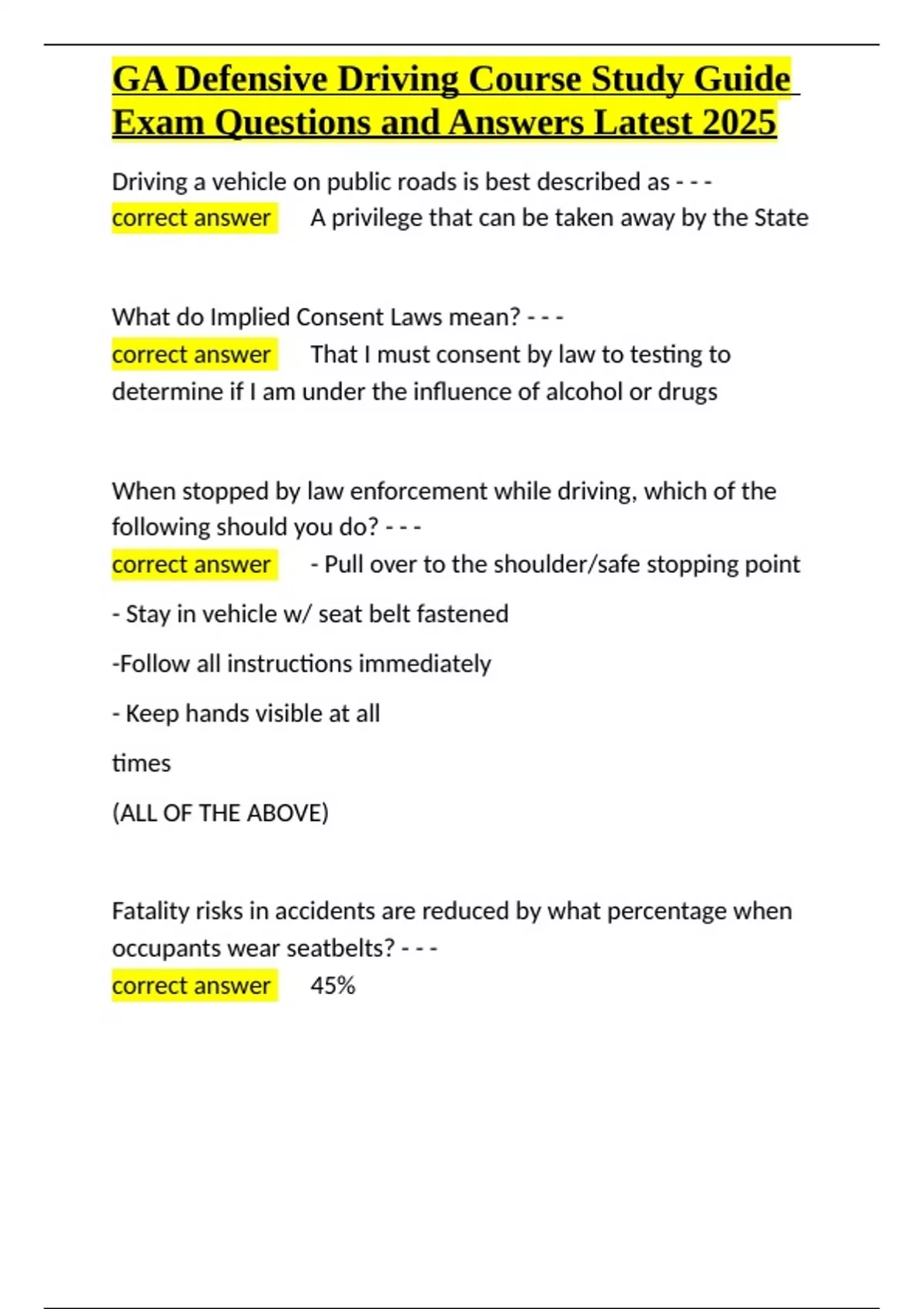 GA Defensive Driving Course Study Guide Exam Questions and Answers Latest 2025

Driving a vehicle on public roads is best described as - - -
correct answer A privilege that can be taken away by the State

What do Implied Consent Laws mean? - - -
correct answer That I must consent by law to testing to determine if I am under the influence of alcohol or drugs

When stopped by law enforcement while driving, which of the following should you do? - - -
correct answer - Pull over to the shoulder/safe stopping point

- Stay in vehicle w/ seat belt fastened

-Follow all instructions immediately

- Keep hands visible at all

times

(ALL OF THE ABOVE)

Fatality risks in accidents are reduced by what percentage when occupants wear seatbelts? - - -
correct answer 45%